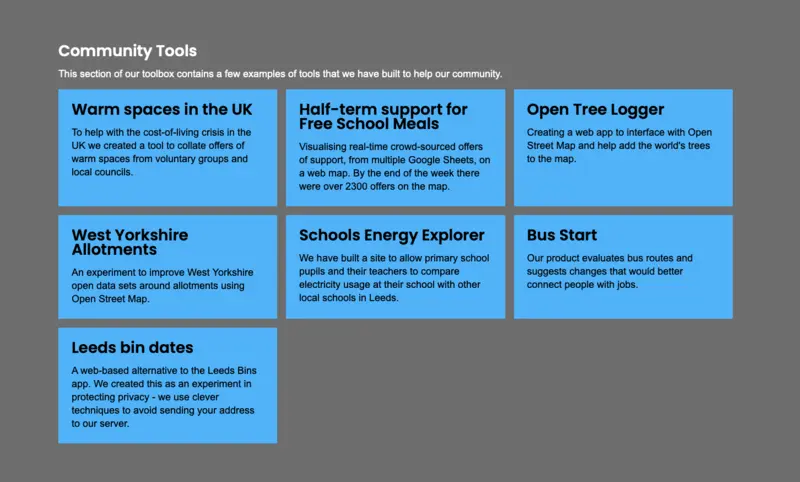 Community Tools

This section of our toolbox contains a few examples of tools that we have built to help our community.

Warm spaces in the UK

To help with the cost-of-living crisis in the UK we created a tool to collate offers of warm spaces from voluntary groups and local councils.

Half-term support for Free School Meals

Visualising real-time crowd-sourced offers of support, from multiple Google Sheets, on a web map. By the end of the week there were over 2300 offers on the map.

Open Tree Logger

Creating a web app to interface with Open Street Map and help add the world's trees to the map.

West Yorkshire Allotments

An experiment to improve West Yorkshire open data sets around allotments using Open Street Map.

Schools Energy Explorer

We have built a site to allow primary school pupils and their teachers to compare electricity usage at their school with other local schools in Leeds.

Bus Start

Our product evaluates bus routes and suggests changes that would better connect people with jobs.

Leeds bin dates

A web-based alternative to the Leeds Bins app. We created this as an experiment in protecting privacy - we use clever techniques to avoid sending your address to our server.